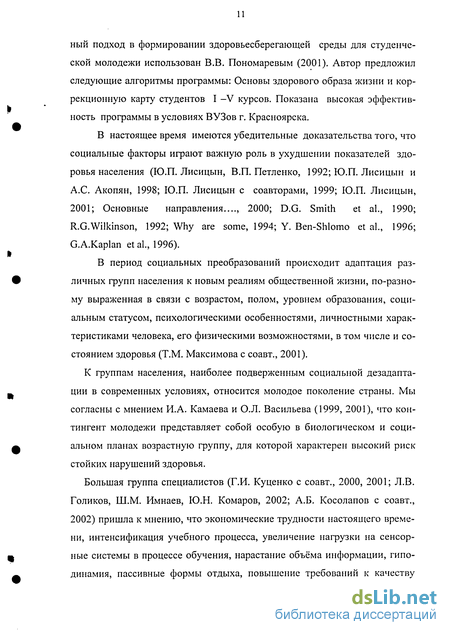 11

ный подход в формировании здоровьесберегающей среды для студенческой молодежи использован В.В. Пономаревым (2001). Автор предложил следующие алгоритмы программы: Основы здорового образа жизни и коррекционную карту студентов I –V курсов. Показана высокая эффективность программы в условиях ВУЗов г. Красноярска.

В настоящее время имеются убедительные доказательства того, что социальные факторы играют важную роль в ухудшении показателей здоровья населения (Ю.П. Лисицын, В.П. Петленко, 1992; Ю.П. Лисицын и А.С. Акопян, 1998; Ю.П. Лисицын с соавторами, 1999; Ю.П. Лисицын, 2001; Основные направления…., 2000; D.G. Smith et al., 1990; R.G.Wilkinson, 1992; Why are some, 1994; Y. Ben-Shlomo et al., 1996; G.A.Kaplan et al., 1996).

В период социальных преобразований происходит адаптация различных групп населения к новым реалиям общественной жизни, по-разному выраженная в связи с возрастом, полом, уровнем образования, социальным статусом, психологическими особенностями, личностными характеристиками человека, его физическими возможностями, в том числе и состоянием здоровья (Т.М. Максимова с соавт., 2001).

К группам населения, наиболее подверженным социальной дезадаптации в современных условиях, относится молодое поколение страны. Мы согласны с мнением И.А. Камаева и О.Л. Васильева (1999, 2001), что контингент молодежи представляет собой особую в биологическом и социальном планах возрастную группу, для которой характерен высокий риск стойких нарушений здоровья.

Большая группа специалистов (Г.И. Куценко с соавт., 2000, 2001; Л.В. Голиков, Ш.М. Имнаев, Ю.Н. Комаров, 2002; А.Б. Косолапов с соавт., 2002) пришла к мнению, что экономические трудности настоящего времени, интенсификация учебного процесса, увеличение нагрузки на сенсорные системы в процессе обучения, нарастание объёма информации, гиподинамия, пассивные формы отдыха, повышение требований к качеству

dsLib.net
библиотека диссертаций